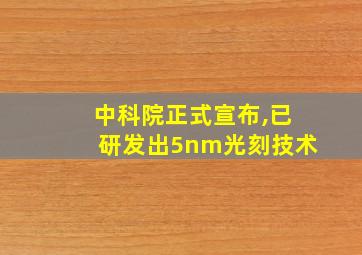 中科院正式宣布,已研发出5nm光刻技术